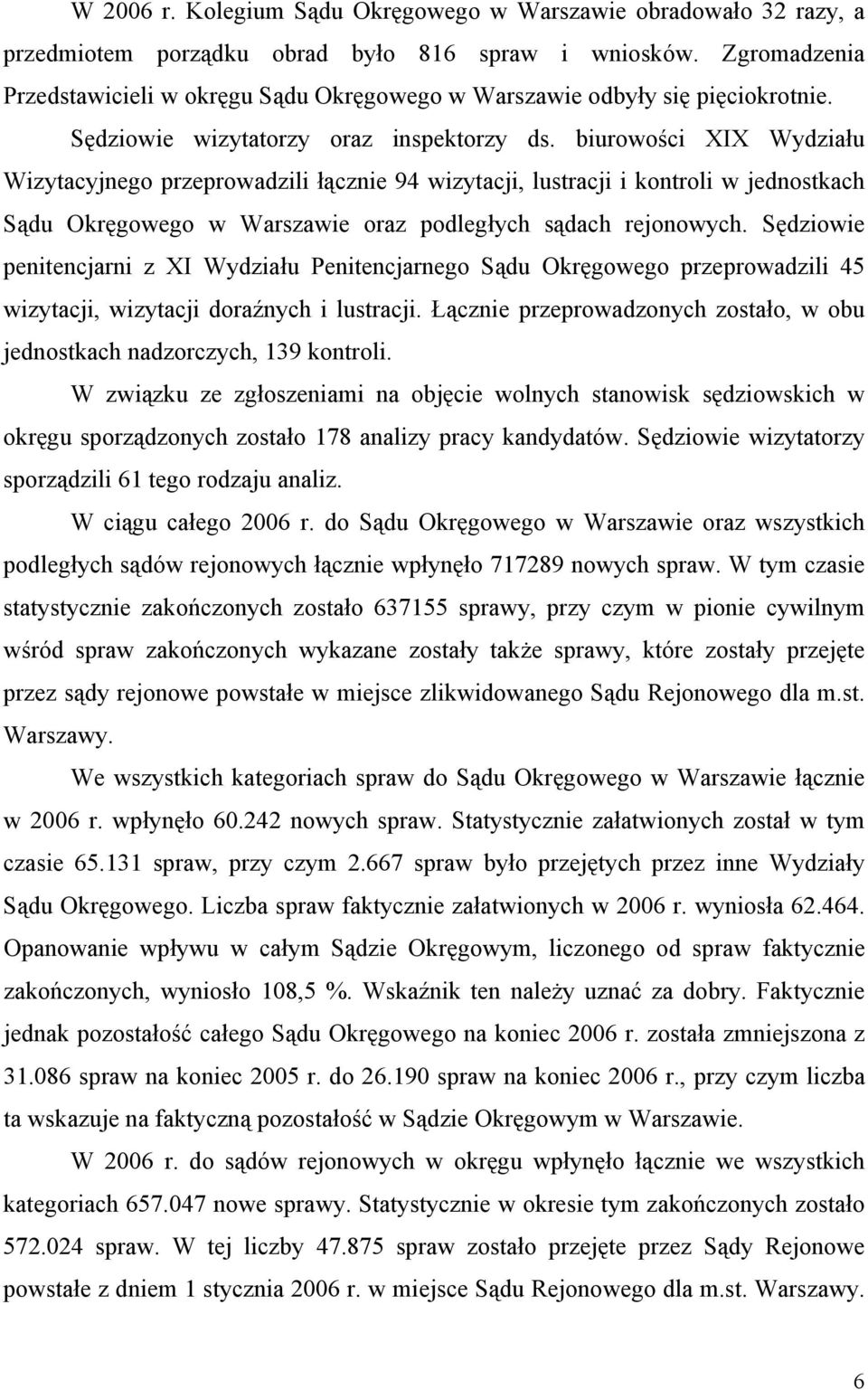 W 2006 r. Kolegium Sądu Okręgowego w Warszawie obradowało 32 razy, a przedmiotem porządku obrad było 816 spraw i wniosków. Zgromadzenia Przedstawicieli w okręgu Sądu Okręgowego w Warszawie odbyły się pięciokrotnie.

Sędziowie wizytatorzy oraz inspektorzy ds. biurowości XIX Wydziału Wizytacyjnego przeprowadzili łącznie 94 wizytacji, lustracji i kontroli w jednostkach Sądu Okręgowego w Warszawie oraz podległych sądach rejonowych. Sędziowie penitencjarni z XI Wydziału Penitencjarnego Sądu Okręgowego przeprowadzili 45 wizytacji, wizytacji doraźnych i lustracji. Łącznie przeprowadzonych zostało, w obu jednostkach nadzorczych, 139 kontroli.

W związku ze zgłoszeniami na objęcie wolnych stanowisk sędziowskich w okręgu sporządzonych zostało 178 analizy pracy kandydatów. Sędziowie wizytatorzy sporządzili 61 tego rodzaju analiz.

W ciągu całego 2006 r. do Sądu Okręgowego w Warszawie oraz wszystkich podległych sądów rejonowych łącznie wpłynęło 717289 nowych spraw. W tym czasie statystycznie zakończonych zostało 637155 sprawy, przy czym w pionie cywilnym wśród spraw zakończonych wykazane zostały także sprawy, które zostały przejęte przez sądy rejonowe powstałe w miejsce zlikwidowanego Sądu Rejonowego dla m.st. Warszawy.

We wszystkich kategoriach spraw do Sądu Okręgowego w Warszawie łącznie w 2006 r. wpłynęło 60.242 nowych spraw. Statystycznie załatwionych został w tym czasie 65.131 spraw, przy czym 2.667 spraw było przejętych przez inne Wydziały Sądu Okręgowego. Liczba spraw faktycznie załatwionych w 2006 r. wyniosła 62.464. Opanowanie wpływu w całym Sądzie Okręgowym, liczonego od spraw faktycznie zakończonych, wyniosło 108,5 %. Wskaźnik ten należy uznać za dobry. Faktycznie jednak pozostałość całego Sądu Okręgowego na koniec 2006 r. została zmniejszona z 31.086 spraw na koniec 2005 r. do 26.190 spraw na koniec 2006 r., przy czym liczba ta wskazuje na faktyczną pozostałość w Sądzie Okręgowym w Warszawie.

W 2006 r. do sądów rejonowych w okręgu wpłynęło łącznie we wszystkich kategoriach 657.047 nowe sprawy. Statystycznie w okresie tym zakończonych zostało 572.024 spraw. W tej liczby 47.875 spraw zostało przejęte przez Sądy Rejonowe powstałe z dniem 1 stycznia 2006 r. w miejsce Sądu Rejonowego dla m.st. Warszawy.

6